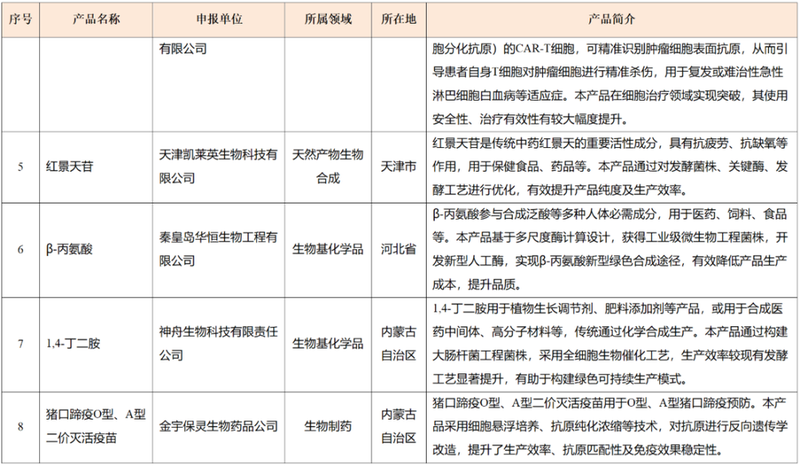 | 序号 | 产品名称 | 申报单位 | 所属领域 | 所在地 | 产品简介 |
|---|---|---|---|---|---|
| | | 有限公司 | | | 胞分化抗原）的CAR-T细胞，可精准识别肿瘤细胞表面抗原，从而引导患者自身T细胞对肿瘤细胞进行精准杀伤，用于复发或难治性急性淋巴细胞白血病等适应症。本产品在细胞治疗领域实现突破，其使用安全性、治疗有效性有较大幅度提升。 |
| 5 | 红景天苷 | 天津凯莱英生物科技有限公司 | 天然产物生物合成 | 天津市 | 红景天苷是传统中药红景天的重要活性成分，具有抗疲劳、抗缺氧等作用，用于保健食品、药品等。本产品通过对发酵菌株、关键酶、发酵工艺进行优化，有效提升产品纯度及生产效率。 |
| 6 | β-丙氨酸 | 秦皇岛华恒生物工程有限公司 | 生物基化学品 | 河北省 | β-丙氨酸参与合成泛酸等多种人体必需成分，用于医药、饲料、食品等。本产品基于多尺度酶计算设计，获得工业级微生物工程菌株，开发新型人工酶，实现β-丙氨酸新型绿色合成途径，有效降低产品生产成本，提升品质。 |
| 7 | 1,4-丁二胺 | 神舟生物科技有限责任公司 | 生物基化学品 | 内蒙古自治区 | 1,4-丁二胺用于植物生长调节剂、肥料添加剂等产品，或用于合成医药中间体、高分子材料等，传统通过化学合成生产。本产品通过构建大肠杆菌工程菌株，采用全细胞生物催化工艺，生产效率较现有发酵工艺显著提升，有助于构建绿色可持续生产模式。 |
| 8 | 猪口蹄疫O型、A型二价灭活疫苗 | 金宇保灵生物药品公司 | 生物制药 | 内蒙古自治区 | 猪口蹄疫O型、A型二价灭活疫苗用于O型、A型猪口蹄疫预防。本产品采用细胞悬浮培养、抗原纯化浓缩等技术，对抗原进行反向遗传学改造，提升了生产效率、抗原匹配性及免疫效果稳定性。 |